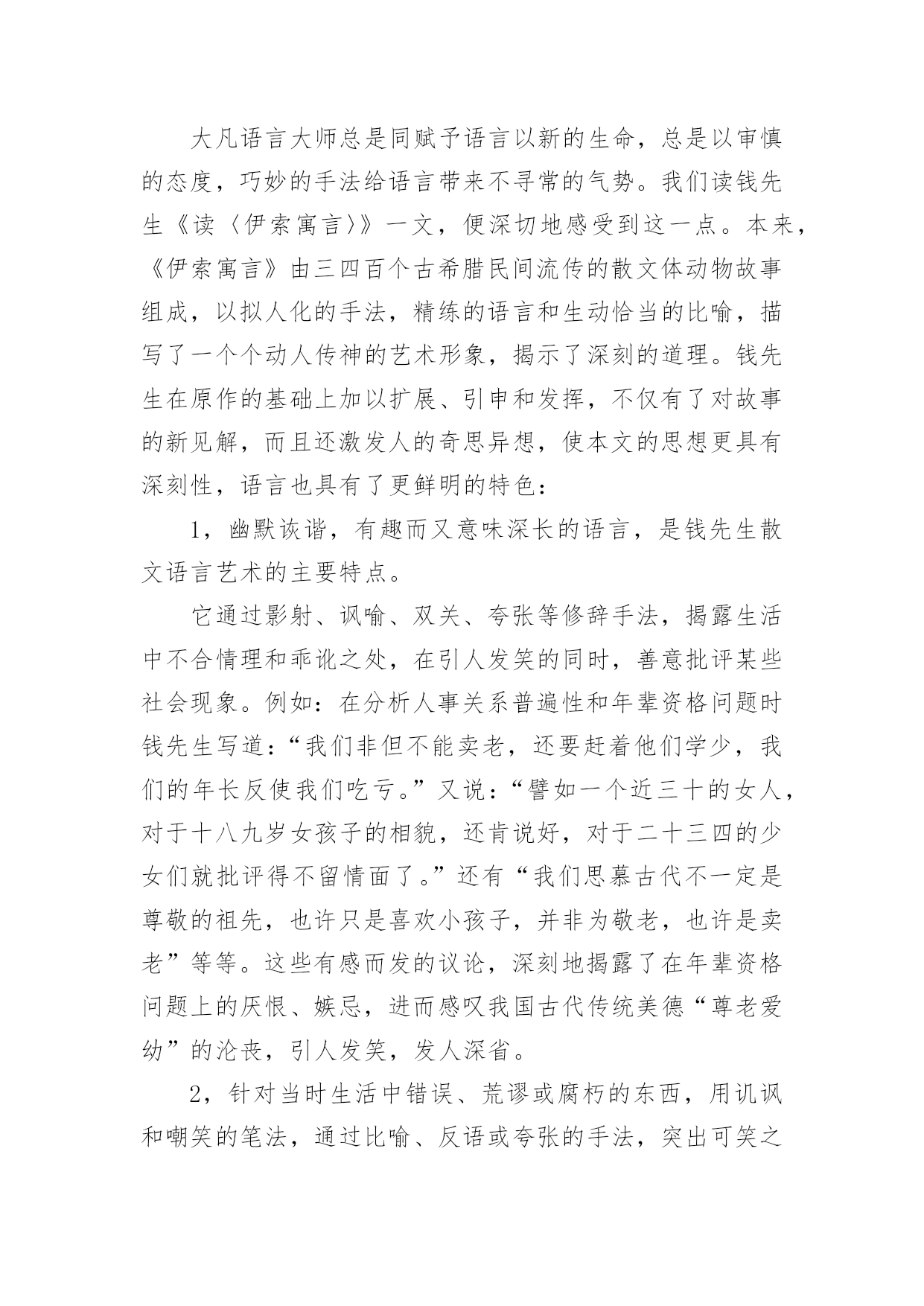 大凡语言大师总是同赋予语言以新的生命，总是以审慎的态度，巧妙的手法给语言带来不寻常的气势。我们读钱先生《读〈伊索寓言〉》一文，便深切地感受到这一点。本来，《伊索寓言》由三四百个古希腊民间流传的散文体动物故事组成，以拟人化的手法，精练的语言和生动恰当的比喻，描写了一个个动人传神的艺术形象，揭示了深刻的道理。钱先生在原作的基础上加以扩展、引申和发挥，不仅有了对故事的新见解，而且还激发人的奇思异想，使本文的思想更具有深刻性，语言也具有了更鲜明的特色：

1，幽默诙谐，有趣而又意味深长的语言，是钱先生散文语言艺术的主要特点。

它通过影射、讽喻、双关、夸张等修辞手法，揭露生活中不合情理和乖讹之处，在引人发笑的同时，善意批评某些社会现象。例如：在分析人事关系普遍性和年辈资格问题时钱先生写道：“我们非但不能卖老，还要赶着他们学少，我们的年长反使我们吃亏。”又说：“譬如一个近三十的女人，对于十八九岁女孩子的相貌，还肯说好，对于二十三四的少女们就批评得不留情面了。”还有“我们思慕古代不一定是尊敬的祖先，也许只是喜欢小孩子，并非为敬老，也许是卖老”等等。这些有感而发的议论，深刻地揭露了在年辈资格问题上的厌恨、嫉忌，进而感叹我国古代传统美德“尊老爱幼”的沦丧，引人发笑，发人深省。

2，针对当时生活中错误、荒谬或腐朽的东西，用讥讽和嘲笑的笔法，通过比喻、反语或夸张的手法，突出可笑之